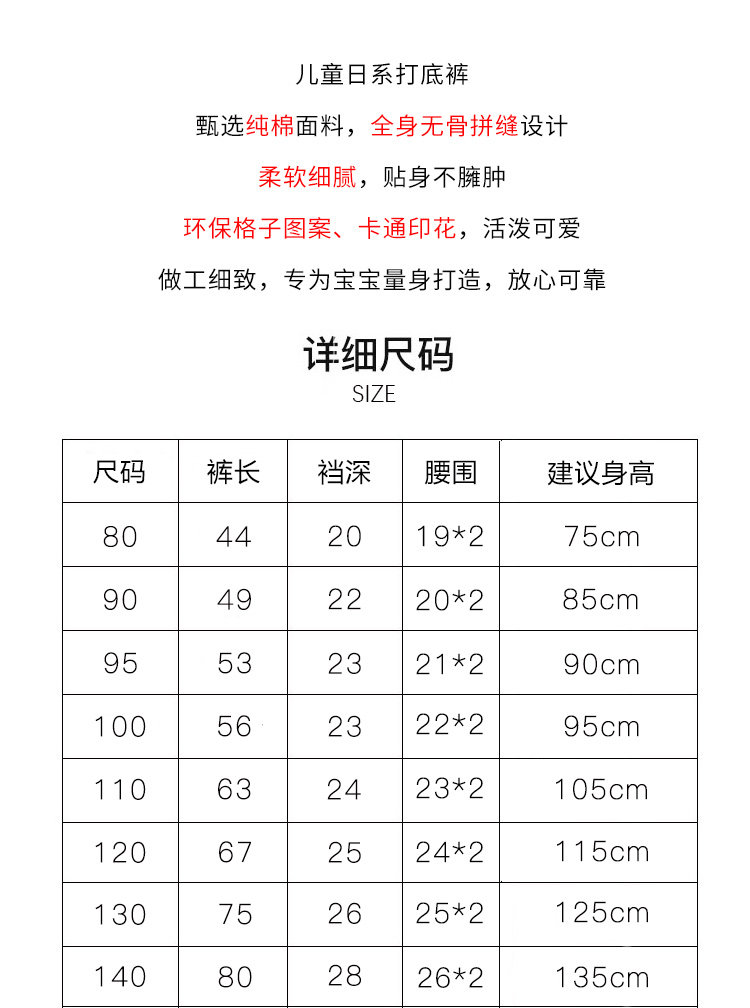 儿童日系打底裤

甄选纯棉面料，全身无骨拼缝设计

柔软细腻，贴身不臃肿

环保格子图案、卡通印花，活泼可爱

做工细致，专为宝宝量身打造，放心可靠

详细尺码
SIZE

| 尺码 | 裤长 | 裆深 | 腰围 | 建议身高 |
|---|---|---|---|---|
| 80 | 44 | 20 | 19*2 | 75cm |
| 90 | 49 | 22 | 20*2 | 85cm |
| 95 | 53 | 23 | 21*2 | 90cm |
| 100 | 56 | 23 | 22*2 | 95cm |
| 110 | 63 | 24 | 23*2 | 105cm |
| 120 | 67 | 25 | 24*2 | 115cm |
| 130 | 75 | 26 | 25*2 | 125cm |
| 140 | 80 | 28 | 26*2 | 135cm |